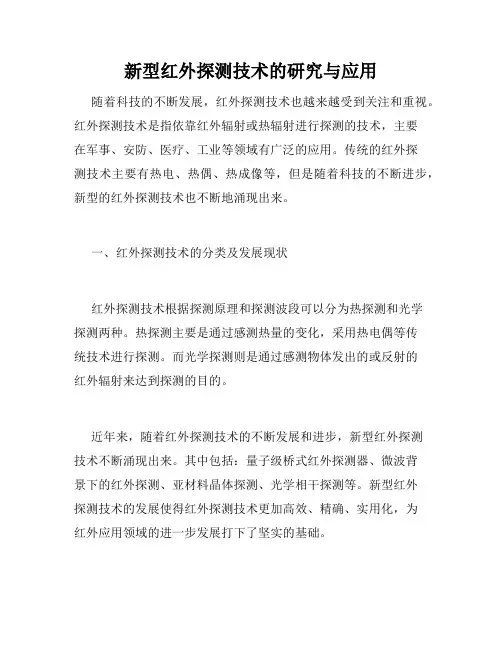 新型红外探测技术的研究与应用

随着科技的不断发展，红外探测技术也越来越受到关注和重视。红外探测技术是指依靠红外辐射或热辐射进行探测的技术，主要在军事、安防、医疗、工业等领域有广泛的应用。传统的红外探测技术主要有热电、热偶、热成像等，但是随着科技的不断进步，新型的红外探测技术也不断地涌现出来。

一、红外探测技术的分类及发展现状

红外探测技术根据探测原理和探测波段可以分为热探测和光学探测两种。热探测主要是通过感测热量的变化，采用热电偶等传统技术进行探测。而光学探测则是通过感测物体发出的或反射的红外辐射来达到探测的目的。

近年来，随着红外探测技术的不断发展和进步，新型红外探测技术不断涌现出来。其中包括：量子级桥式红外探测器、微波背景下的红外探测、亚材料晶体探测、光学相干探测等。新型红外探测技术的发展使得红外探测技术更加高效、精确、实用化，为红外应用领域的进一步发展打下了坚实的基础。